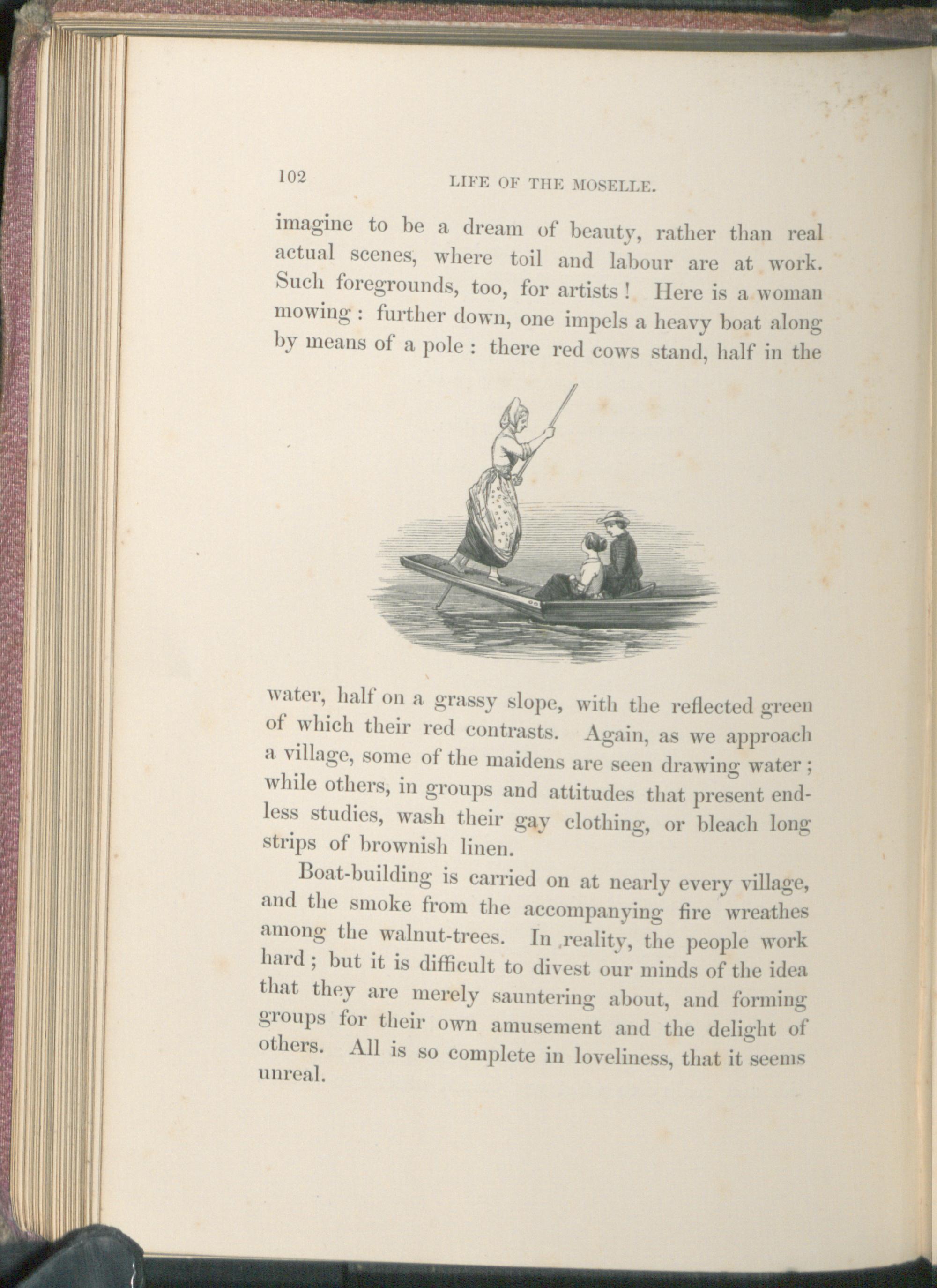 102 LIFE OF THE MOSELLE.

imagine to be a dream of beauty, rather than real actual scenes, where toil and labour are at work. Such foregrounds, too, for artists! Here is a woman mowing: further down, one impels a heavy boat along by means of a pole: there red cows stand, half in the

water, half on a grassy slope, with the reflected green of which their red contrasts. Again, as we approach a village, some of the maidens are seen drawing water; while others, in groups and attitudes that present endless studies, wash their gay clothing, or bleach long strips of brownish linen.

Boat-building is carried on at nearly every village, and the smoke from the accompanying fire wreathes among the walnut-trees. In reality, the people work hard; but it is difficult to divest our minds of the idea that they are merely sauntering about, and forming groups for their own amusement and the delight of others. All is so complete in loveliness, that it seems unreal.